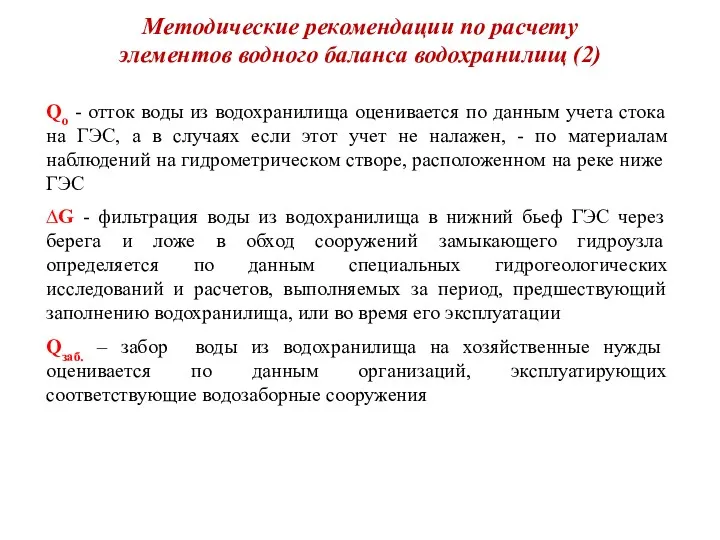 Методические рекомендации по расчету элементов водного баланса водохранилищ (2)

$Q_о$ - отток воды из водохранилища оценивается по данным учета стока на ГЭС, а в случаях если этот учет не налажен, - по материалам наблюдений на гидрометрическом створе, расположенном на реке ниже ГЭС

$\Delta G$ - фильтрация воды из водохранилища в нижний бьеф ГЭС через берега и ложе в обход сооружений замыкающего гидроузла определяется по данным специальных гидрогеологических исследований и расчетов, выполняемых за период, предшествующий заполнению водохранилища, или во время его эксплуатации

$Q_{заб.}$ – забор воды из водохранилища на хозяйственные нужды оценивается по данным организаций, эксплуатирующих соответствующие водозаборные сооружения